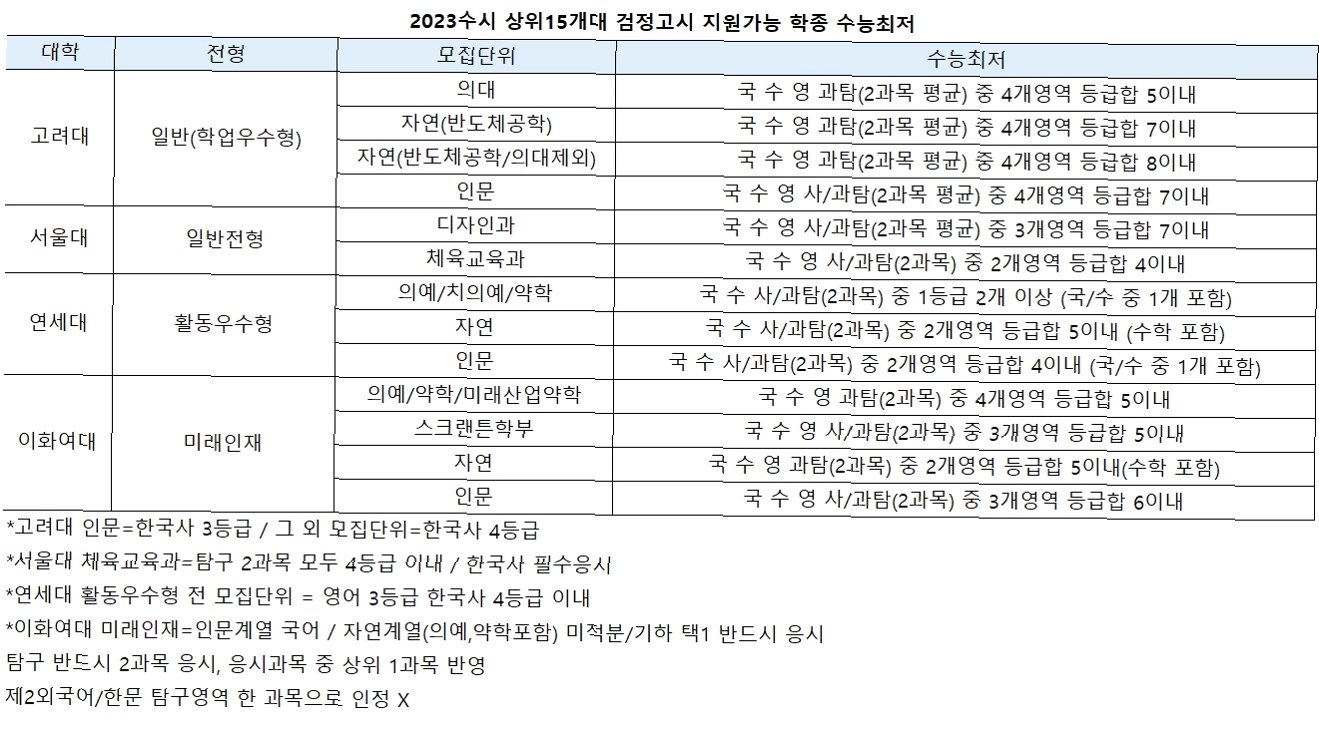 2023수시 상위15개대 검정고시 지원가능 학종 수능최저

| 대학 | 전형 | 모집단위 | 수능최저 |
|---|---|---|---|
| 고려대 | 일반(학업우수형) | 의대 | 국 수 영 과탐(2과목 평균) 중 4개영역 등급합 5이내 |
| | | 자연(반도체공학) | 국 수 영 과탐(2과목 평균) 중 4개영역 등급합 7이내 |
| | | 자연(반도체공학/의대제외) | 국 수 영 과탐(2과목 평균) 중 4개영역 등급합 8이내 |
| | | 인문 | 국 수 영 사/과탐(2과목 평균) 중 4개영역 등급합 7이내 |
| 서울대 | 일반전형 | 디자인과 | 국 수 영 사/과탐(2과목 평균) 중 3개영역 등급합 7이내 |
| | | 체육교육과 | 국 수 영 사/과탐(2과목) 중 2개영역 등급합 4이내 |
| 연세대 | 활동우수형 | 의예/치의예/약학 | 국 수 사/과탐(2과목) 중 1등급 2개 이상 (국/수 중 1개 포함) |
| | | 자연 | 국 수 사/과탐(2과목) 중 2개영역 등급합 5이내 (수학 포함) |
| | | 인문 | 국 수 사/과탐(2과목) 중 2개영역 등급합 4이내 (국/수 중 1개 포함) |
| 이화여대 | 미래인재 | 의예/약학/미래산업약학 | 국 수 영 과탐(2과목) 중 4개영역 등급합 5이내 |
| | | 스크랜튼학부 | 국 수 영 사/과탐(2과목) 중 3개영역 등급합 5이내 |
| | | 자연 | 국 수 영 과탐(2과목) 중 2개영역 등급합 5이내(수학 포함) |
| | | 인문 | 국 수 영 사/과탐(2과목) 중 3개영역 등급합 6이내 |

*고려대 인문=한국사 3등급 / 그 외 모집단위=한국사 4등급
*서울대 체육교육과=탐구 2과목 모두 4등급 이내 / 한국사 필수응시
*연세대 활동우수형 전 모집단위 = 영어 3등급 한국사 4등급 이내
*이화여대 미래인재=인문계열 국어 / 자연계열(의예,약학포함) 미적분/기하 택1 반드시 응시
탐구 반드시 2과목 응시, 응시과목 중 상위 1과목 반영
제2외국어/한문 탐구영역 한 과목으로 인정 X